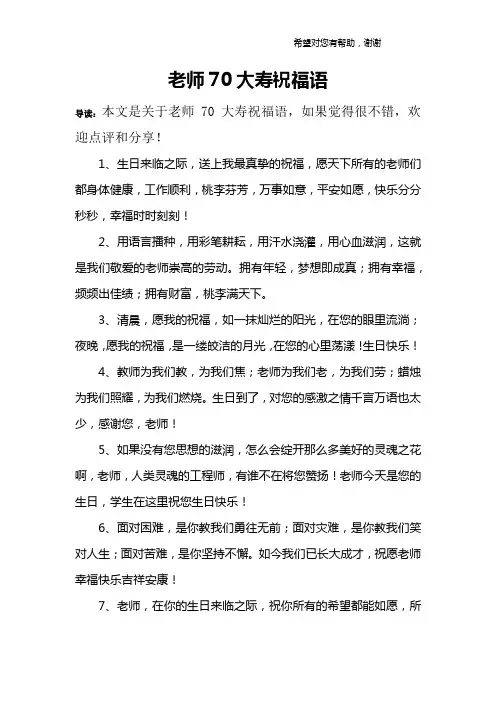 希望对您有帮助，谢谢

老师70大寿祝福语

导读：本文是关于老师 70 大寿祝福语，如果觉得很不错，欢迎点评和分享！

1、生日来临之际，送上我最真挚的祝福，愿天下所有的老师们都身体健康，工作顺利，桃李芬芳，万事如意，平安如愿，快乐分分秒秒，幸福时时刻刻！

2、用语言播种，用彩笔耕耘，用汗水浇灌，用心血滋润，这就是我们敬爱的老师崇高的劳动。拥有年轻，梦想即成真；拥有幸福，频频出佳绩；拥有财富，桃李满天下。

3、清晨，愿我的祝福，如一抹灿烂的阳光，在您的眼里流淌；夜晚，愿我的祝福，是一缕皎洁的月光，在您的心里荡漾！生日快乐！

4、教师为我们教，为我们焦；老师为我们老，为我们劳；蜡烛为我们照耀，为我们燃烧。生日到了，对您的感激之情千言万语也太少，感谢您，老师！

5、如果没有您思想的滋润，怎么会绽开那么多美好的灵魂之花啊，老师，人类灵魂的工程师，有谁不在将您赞扬！老师今天是您的生日，学生在这里祝您生日快乐！

6、面对困难，是你教我们勇往无前；面对灾难，是你教我们笑对人生；面对苦难，是你坚持不懈。如今我们已长大成才，祝愿老师幸福快乐吉祥安康！

7、老师，在你的生日来临之际，祝你所有的希望都能如愿，所